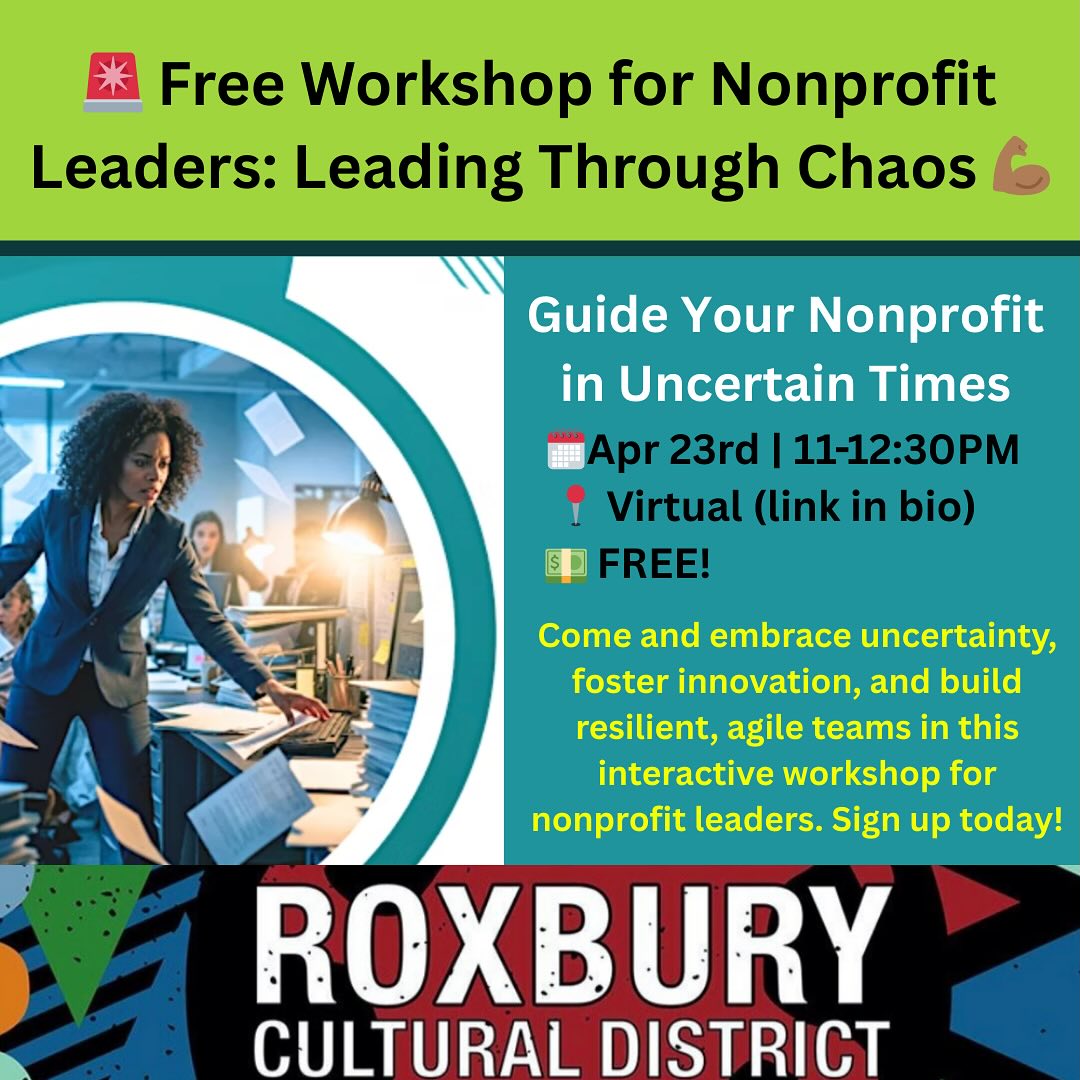 🚨 Free Workshop for Nonprofit Leaders: Leading Through Chaos 💪🏽

Guide Your Nonprofit in Uncertain Times

🗓️Apr 23rd | 11-12:30PM
📍 Virtual (link in bio)
💵 FREE!

Come and embrace uncertainty, foster innovation, and build resilient, agile teams in this interactive workshop for nonprofit leaders. Sign up today!

ROXBURY
CULTURAL DISTRICT